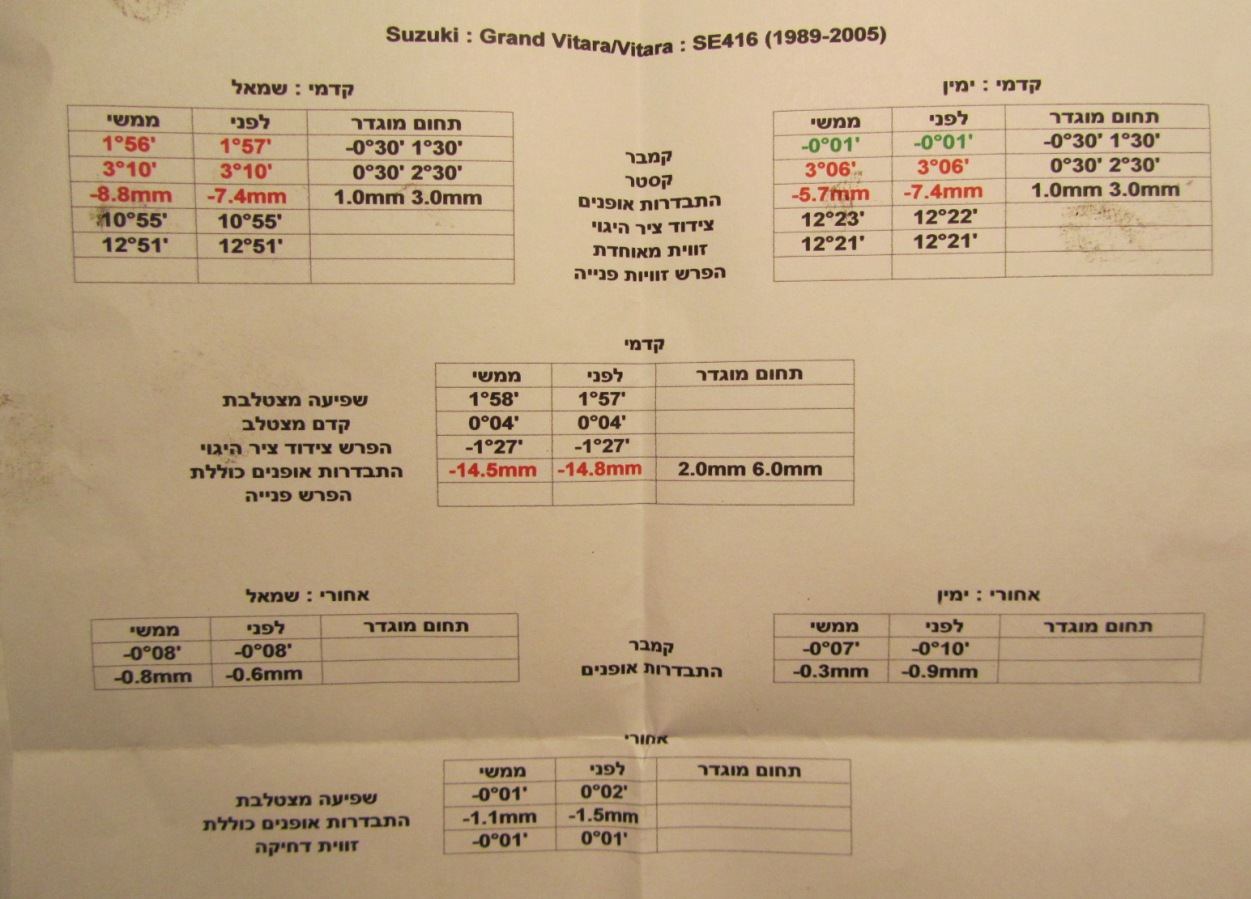 Suzuki : Grand Vitara/Vitara : SE416 (1989-2005)

קדמי : ימין

| תחום מוגדר | לפני | ממשי |
|---|---|---|
| -0°30' 1°30' | -0°01' | -0°01' |
| 0°30' 2°30' | 3°06' | 3°06' |
| 1.0mm 3.0mm | -7.4mm | -5.7mm |
| | 12°22' | 12°23' |
| | 12°21' | 12°21' |
| | | |

קמבר
קסטר
התבדרות אופנים
צידוד ציר היגוי
זווית מאוחדת
הפרש זוויות פנייה

קדמי : שמאל

| תחום מוגדר | לפני | ממשי |
|---|---|---|
| -0°30' 1°30' | 1°57' | 1°56' |
| 0°30' 2°30' | 3°10' | 3°10' |
| 1.0mm 3.0mm | -7.4mm | -8.8mm |
| | 10°55' | 10°55' |
| | 12°51' | 12°51' |
| | | |

קדמי

| תחום מוגדר | לפני | ממשי |
|---|---|---|
| | 1°57' | 1°58' |
| | 0°04' | 0°04' |
| | -1°27' | -1°27' |
| 2.0mm 6.0mm | -14.8mm | -14.5mm |
| | | |

שפיעה מצטלבת
קדם מצטלב
הפרש צידוד ציר היגוי
התבדרות אופנים כוללת
הפרש פנייה

אחורי : ימין

| תחום מוגדר | לפני | ממשי |
|---|---|---|
| | -0°10' | -0°07' |
| | -0.9mm | -0.3mm |

קמבר
התבדרות אופנים

אחורי : שמאל

| תחום מוגדר | לפני | ממשי |
|---|---|---|
| | -0°08' | -0°08' |
| | -0.6mm | -0.8mm |

אחורי

| תחום מוגדר | לפני | ממשי |
|---|---|---|
| | 0°02' | -0°01' |
| | -1.5mm | -1.1mm |
| | 0°01' | -0°01' |

שפיעה מצטלבת
התבדרות אופנים כוללת
זווית דחיקה